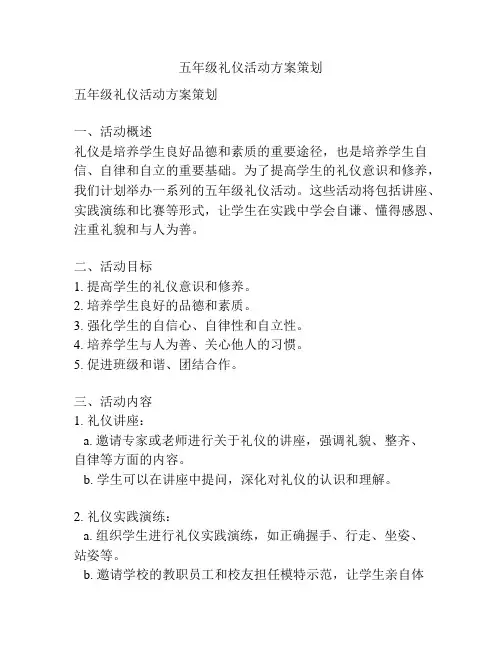 五年级礼仪活动方案策划

五年级礼仪活动方案策划

一、活动概述
礼仪是培养学生良好品德和素质的重要途径，也是培养学生自信、自律和自立的重要基础。为了提高学生的礼仪意识和修养，我们计划举办一系列的五年级礼仪活动。这些活动将包括讲座、实践演练和比赛等形式，让学生在实践中学会自谦、懂得感恩、注重礼貌和与人为善。

二、活动目标
1. 提高学生的礼仪意识和修养。
2. 培养学生良好的品德和素质。
3. 强化学生的自信心、自律性和自立性。
4. 培养学生与人为善、关心他人的习惯。
5. 促进班级和谐、团结合作。

三、活动内容
1. 礼仪讲座：
a. 邀请专家或老师进行关于礼仪的讲座，强调礼貌、整齐、自律等方面的内容。
b. 学生可以在讲座中提问，深化对礼仪的认识和理解。

2. 礼仪实践演练：
a. 组织学生进行礼仪实践演练，如正确握手、行走、坐姿、站姿等。
b. 邀请学校的教职员工和校友担任模特示范，让学生亲自体